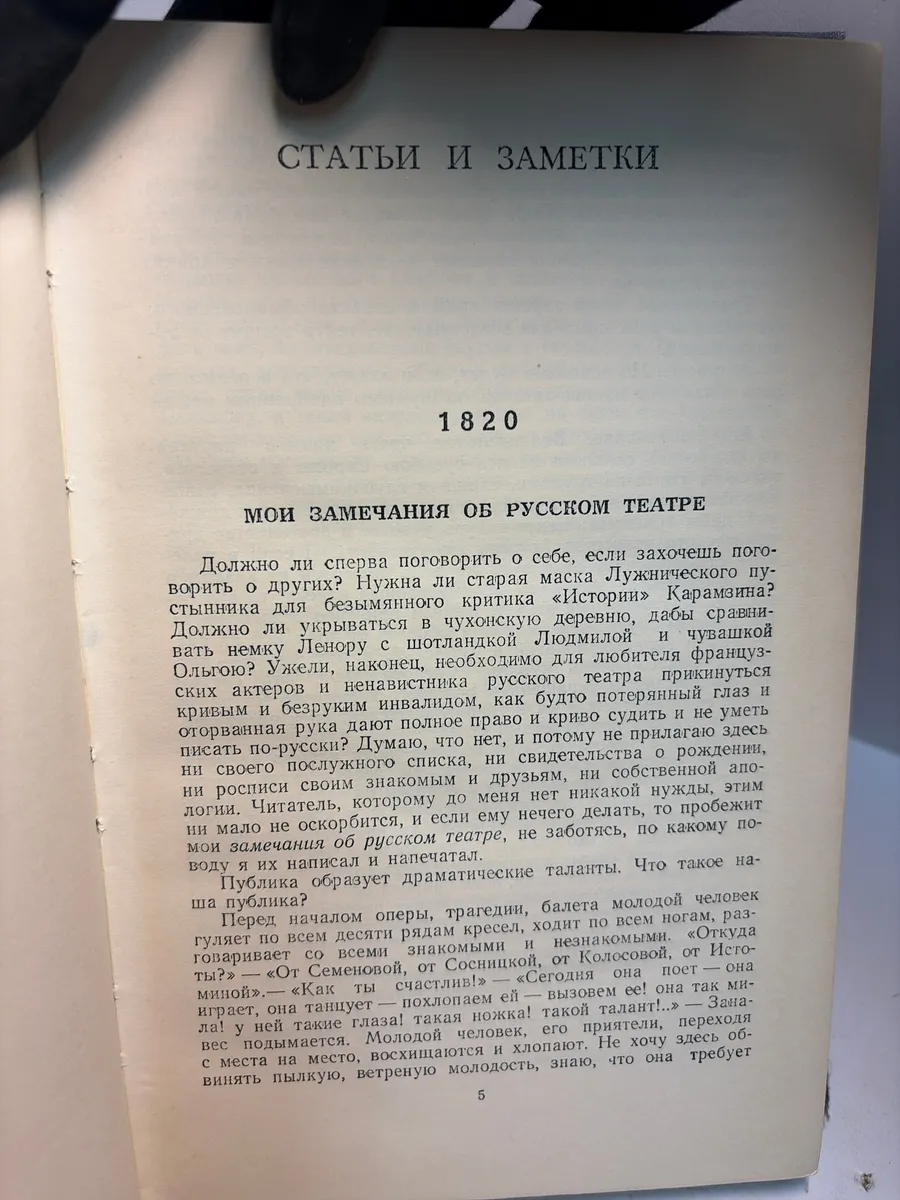 СТАТЬИ И ЗАМЕТКИ

1820

МОИ ЗАМЕЧАНИЯ ОБ РУССКОМ ТЕАТРЕ

Должно ли сперва поговорить о себе, если захочешь поговорить о других? Нужна ли старая маска Лужнического пустынника для безымянного критика «Истории» Карамзина? Должно ли укрываться в чухонскую деревню, дабы сравнивать немку Ленору с шотландкой Людмилой и чувашкой Ольгою? Ужели, наконец, необходимо для любителя французских актеров и ненавистника русского театра прикинуться кривым и безруким инвалидом, как будто потерянный глаз и оторванная рука дают полное право и криво судить и не уметь писать по-русски? Думаю, что нет, и потому не прилагаю здесь ни своего послужного списка, ни свидетельства о рождении, ни росписи своим знакомым и друзьям, ни собственной апологии. Читатель, которому до меня нет никакой нужды, этим ни мало не оскорбится, и если ему нечего делать, то пробежит мои замечания об русском театре, не заботясь, по какому поводу я их написал и напечатал.

Публика образует драматические таланты. Что такое наша публика?

Перед началом оперы, трагедии, балета молодой человек гуляет по всем десяти рядам кресел, ходит по всем ногам, разговаривает со всеми знакомыми и незнакомыми. «Откуда ты?» — «От Семеновой, от Сосницкой, от Колосовой, от Истоминой».— «Как ты счастлив!» — «Сегодня она поет — она играет, она танцует — похлопаем ей — вызовем ее! она так мила! у ней такие глаза! такая ножка! такой талант!..» — Занавес подымается. Молодой человек, его приятели, переходя с места на место, восхищаются и хлопают. Не хочу здесь обвинять пылкую, ветреную молодость, знаю, что она требует

5